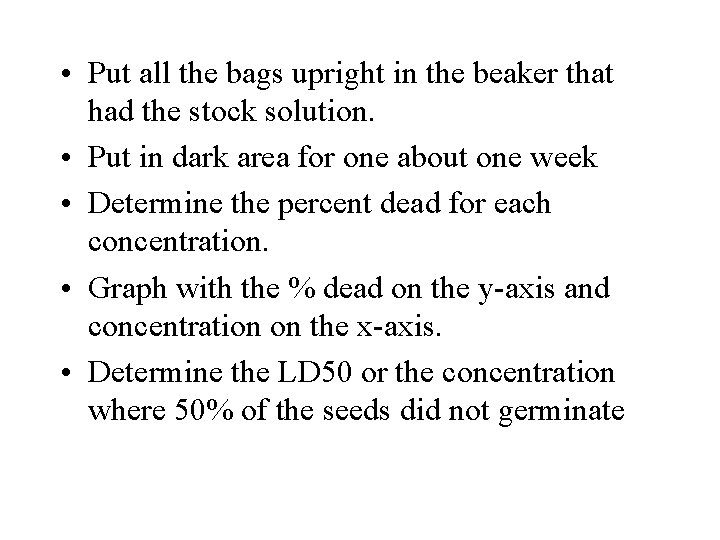 • Put all the bags upright in the beaker that had the stock solution.
• Put in dark area for one about one week
• Determine the percent dead for each concentration.
• Graph with the % dead on the y-axis and concentration on the x-axis.
• Determine the LD50 or the concentration where 50% of the seeds did not germinate